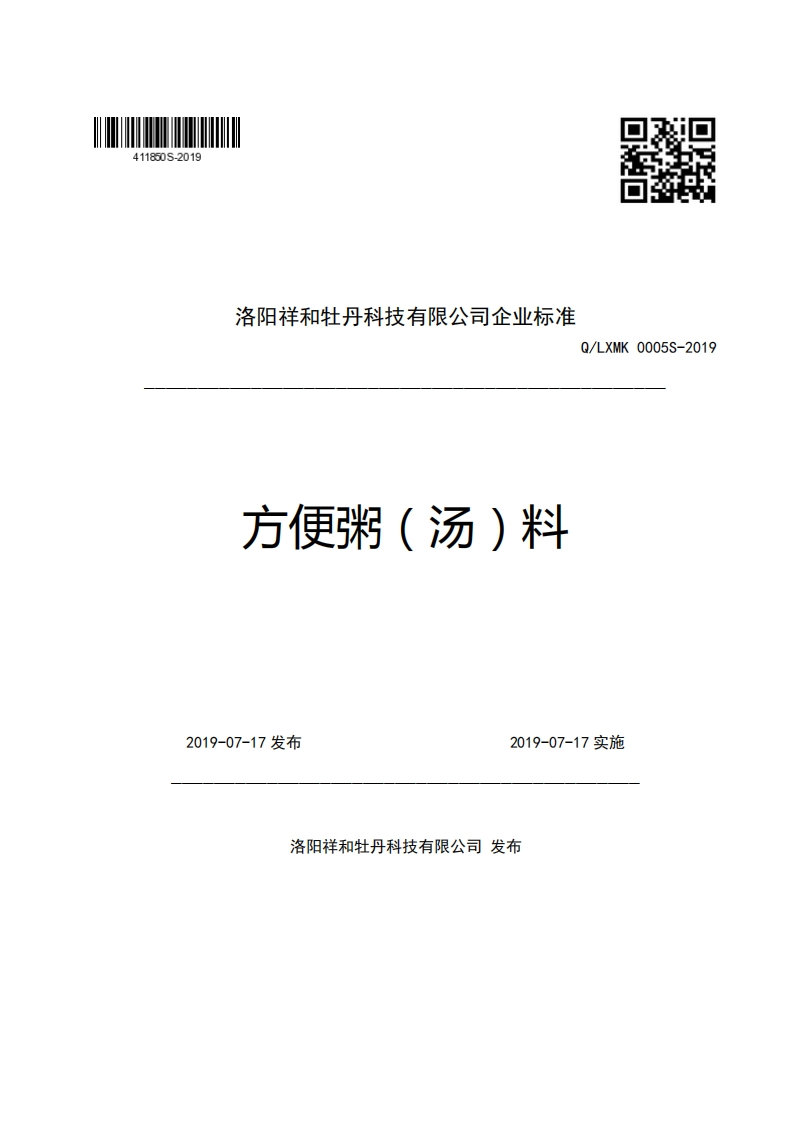 411850S-2019

洛阳祥和牡丹科技有限公司企业标准

Q/LXMK 0005S-2019

方便粥（汤）料

2019-07-17 发布

2019-07-17 实施

洛阳祥和牡丹科技有限公司 发布